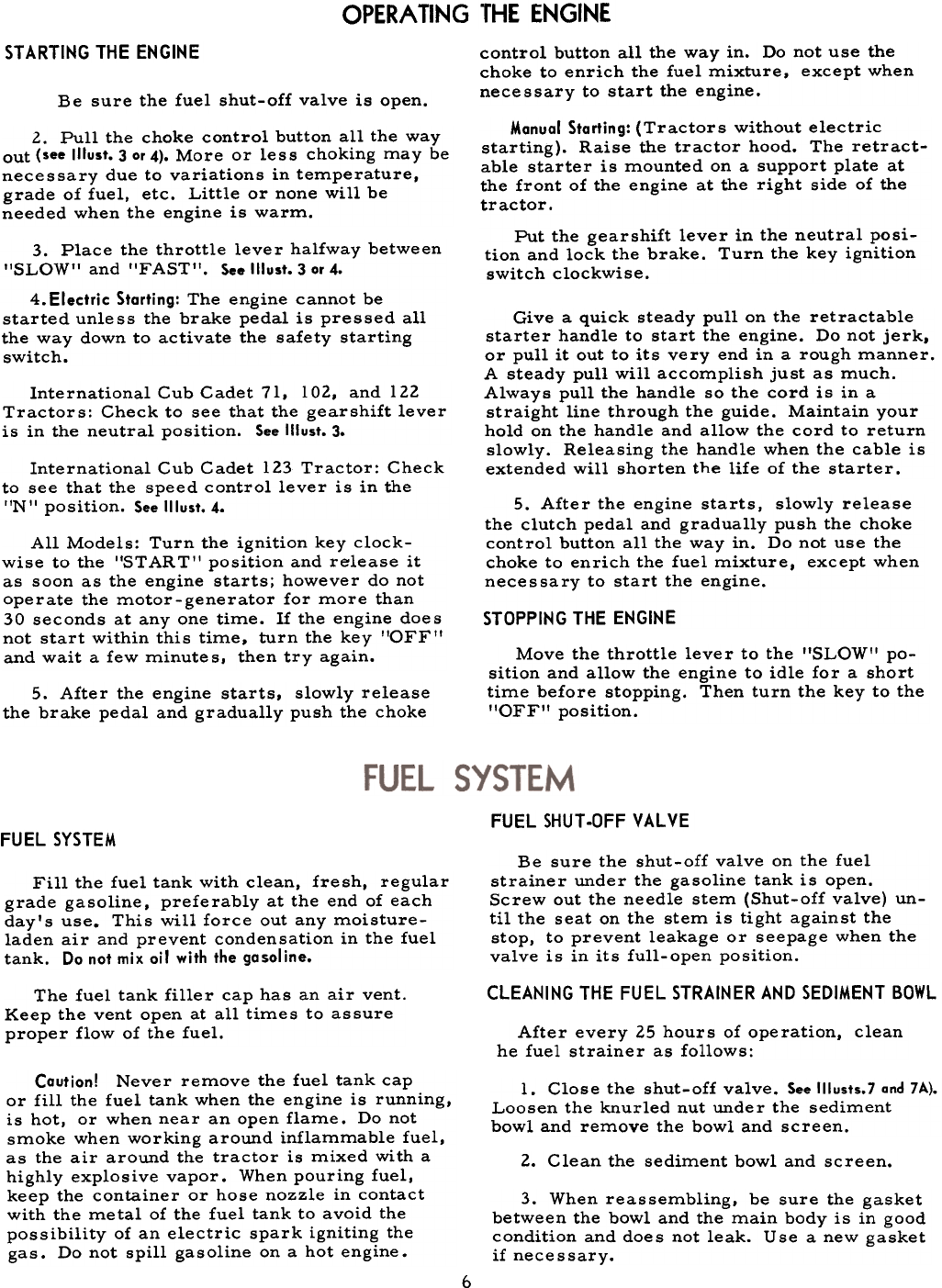 OPERATING THE ENGINE

STARTING THE ENGINE

Be sure the fuel shut-off valve is open.

2. Pull the choke control button all the way out (see Illust. 3 or 4). More or less choking may be necessary due to variations in temperature, grade of fuel, etc. Little or none will be needed when the engine is warm.

3. Place the throttle lever halfway between "SLOW" and "FAST". See Illust. 3 or 4.

4. Electric Starting: The engine cannot be started unless the brake pedal is pressed all the way down to activate the safety starting switch.

International Cub Cadet 71, 102, and 122 Tractors: Check to see that the gearshift lever is in the neutral position. See Illust. 3.

International Cub Cadet 123 Tractor: Check to see that the speed control lever is in the "N" position. See Illust. 4.

All Models: Turn the ignition key clockwise to the "START" position and release it as soon as the engine starts; however do not operate the motor-generator for more than 30 seconds at any one time. If the engine does not start within this time, turn the key "OFF" and wait a few minutes, then try again.

5. After the engine starts, slowly release the brake pedal and gradually push the choke control button all the way in. Do not use the choke to enrich the fuel mixture, except when necessary to start the engine.

Manual Starting: (Tractors without electric starting). Raise the tractor hood. The retractable starter is mounted on a support plate at the front of the engine at the right side of the tractor.

Put the gearshift lever in the neutral position and lock the brake. Turn the key ignition switch clockwise.

Give a quick steady pull on the retractable starter handle to start the engine. Do not jerk, or pull it out to its very end in a rough manner. A steady pull will accomplish just as much. Always pull the handle so the cord is in a straight line through the guide. Maintain your hold on the handle and allow the cord to return slowly. Releasing the handle when the cable is extended will shorten the life of the starter.

5. After the engine starts, slowly release the clutch pedal and gradually push the choke control button all the way in. Do not use the choke to enrich the fuel mixture, except when necessary to start the engine.

STOPPING THE ENGINE

Move the throttle lever to the "SLOW" position and allow the engine to idle for a short time before stopping. Then turn the key to the "OFF" position.

FUEL SYSTEM

FUEL SYSTEM

Fill the fuel tank with clean, fresh, regular grade gasoline, preferably at the end of each day's use. This will force out any moisture-laden air and prevent condensation in the fuel tank. Do not mix oil with the gasoline.

The fuel tank filler cap has an air vent. Keep the vent open at all times to assure proper flow of the fuel.

Caution! Never remove the fuel tank cap or fill the fuel tank when the engine is running, is hot, or when near an open flame. Do not smoke when working around inflammable fuel, as the air around the tractor is mixed with a highly explosive vapor. When pouring fuel, keep the container or hose nozzle in contact with the metal of the fuel tank to avoid the possibility of an electric spark igniting the gas. Do not spill gasoline on a hot engine.

FUEL SHUT-OFF VALVE

Be sure the shut-off valve on the fuel strainer under the gasoline tank is open. Screw out the needle stem (Shut-off valve) until the seat on the stem is tight against the stop, to prevent leakage or seepage when the valve is in its full-open position.

CLEANING THE FUEL STRAINER AND SEDIMENT BOWL

After every 25 hours of operation, clean he fuel strainer as follows:

1. Close the shut-off valve. See Illusts.7 and 7A). Loosen the knurled nut under the sediment bowl and remove the bowl and screen.

2. Clean the sediment bowl and screen.

3. When reassembling, be sure the gasket between the bowl and the main body is in good condition and does not leak. Use a new gasket if necessary.

6